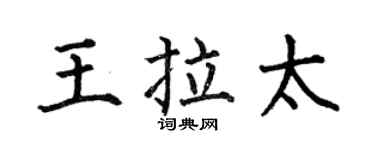 王拉太

词典网